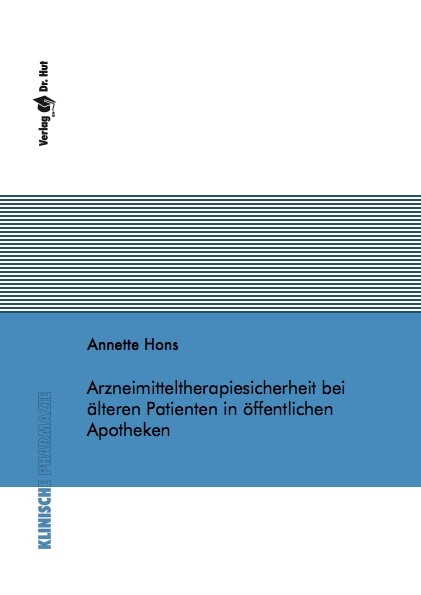 Verlag Dr. Hut

Annette Hons

Arzneimitteltherapiesicherheit bei älteren Patienten in öffentlichen Apotheken

KLINISCHE PHARMAZIE